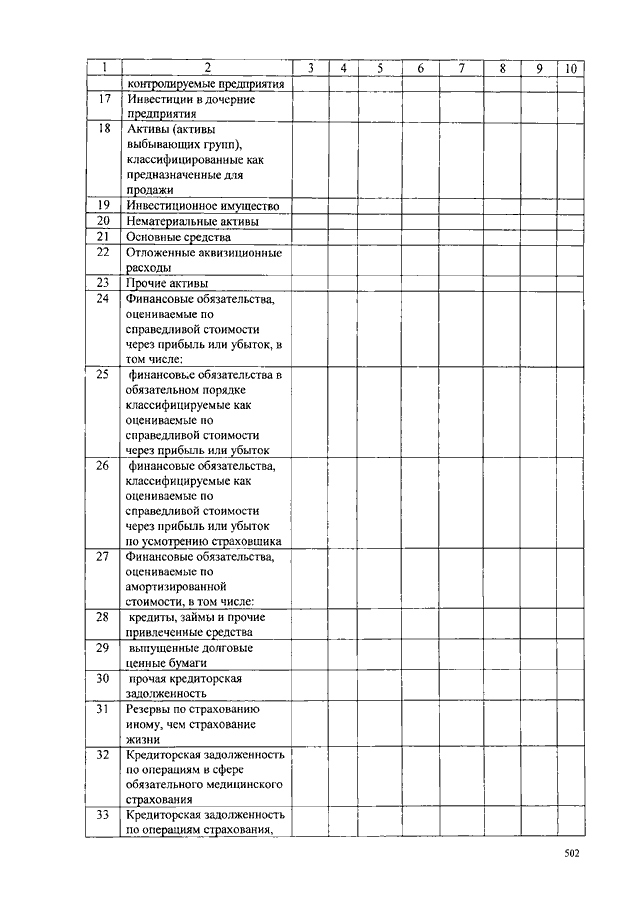 | 1 | 2 | 3 | 4 | 5 | 6 | 7 | 8 | 9 | 10 |
|---|---|---|---|---|---|---|---|---|---|
| | контролируемые предприятия | | | | | | | | |
| 17 | Инвестиции в дочерние предприятия | | | | | | | | |
| 18 | Активы (активы выбывающих групп), классифицированные как предназначенные для продажи | | | | | | | | |
| 19 | Инвестиционное имущество | | | | | | | | |
| 20 | Нематериальные активы | | | | | | | | |
| 21 | Основные средства | | | | | | | | |
| 22 | Отложенные аквизиционные расходы | | | | | | | | |
| 23 | Прочие активы | | | | | | | | |
| 24 | Финансовые обязательства, оцениваемые по справедливой стоимости через прибыль или убыток, в том числе: | | | | | | | | |
| 25 | финансовые обязательства в обязательном порядке классифицируемые как оцениваемые по справедливой стоимости через прибыль или убыток | | | | | | | | |
| 26 | финансовые обязательства, классифицируемые как оцениваемые по справедливой стоимости через прибыль или убыток по усмотрению страховщика | | | | | | | | |
| 27 | Финансовые обязательства, оцениваемые по амортизированной стоимости, в том числе: | | | | | | | | |
| 28 | кредиты, займы и прочие привлеченные средства | | | | | | | | |
| 29 | выпущенные долговые ценные бумаги | | | | | | | | |
| 30 | прочая кредиторская задолженность | | | | | | | | |
| 31 | Резервы по страхованию иному, чем страхование жизни | | | | | | | | |
| 32 | Кредиторская задолженность по операциям в сфере обязательного медицинского страхования | | | | | | | | |
| 33 | Кредиторская задолженность по операциям страхования, | | | | | | | | |

502